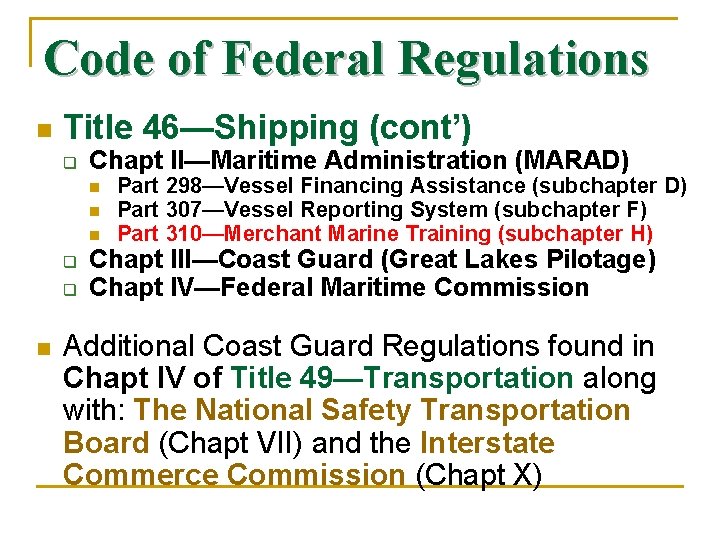 Code of Federal Regulations

Title 46—Shipping (cont')

Chapt II—Maritime Administration (MARAD)

Part 298—Vessel Financing Assistance (subchapter D)

Part 307—Vessel Reporting System (subchapter F)

Part 310—Merchant Marine Training (subchapter H)

Chapt III—Coast Guard (Great Lakes Pilotage)

Chapt IV—Federal Maritime Commission

Additional Coast Guard Regulations found in Chapt IV of Title 49—Transportation along with: The National Safety Transportation Board (Chapt VII) and the Interstate Commerce Commission (Chapt X)